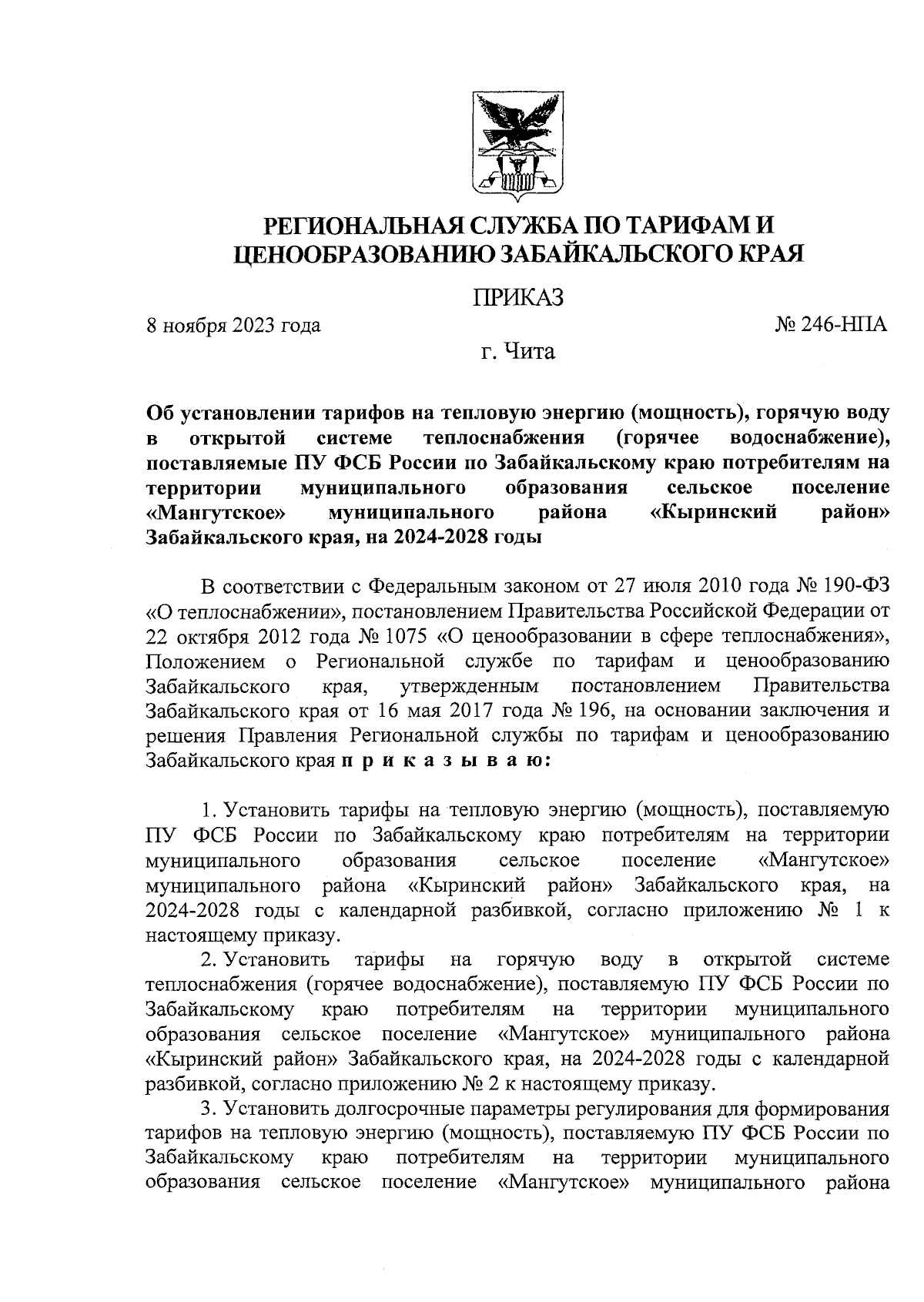 РЕГИОНАЛЬНАЯ СЛУЖБА ПО ТАРИФАМ И ЦЕНООБРАЗОВАНИЮ ЗАБАЙКАЛЬСКОГО КРАЯ

ПРИКАЗ

8 ноября 2023 года

№ 246-НПА

г. Чита

Об установлении тарифов на тепловую энергию (мощность), горячую воду в открытой системе теплоснабжения (горячее водоснабжение), поставляемые ПУ ФСБ России по Забайкальскому краю потребителям на территории муниципального образования сельское поселение «Мангутское» муниципального района «Кыринский район» Забайкальского края, на 2024-2028 годы

В соответствии с Федеральным законом от 27 июля 2010 года № 190-ФЗ «О теплоснабжении», постановлением Правительства Российской Федерации от 22 октября 2012 года № 1075 «О ценообразовании в сфере теплоснабжения», Положением о Региональной службе по тарифам и ценообразованию Забайкальского края, утвержденным постановлением Правительства Забайкальского края от 16 мая 2017 года № 196, на основании заключения и решения Правления Региональной службы по тарифам и ценообразованию Забайкальского края п р и к а з ы в а ю:

1. Установить тарифы на тепловую энергию (мощность), поставляемую ПУ ФСБ России по Забайкальскому краю потребителям на территории муниципального образования сельское поселение «Мангутское» муниципального района «Кыринский район» Забайкальского края, на 2024-2028 годы с календарной разбивкой, согласно приложению № 1 к настоящему приказу.

2. Установить тарифы на горячую воду в открытой системе теплоснабжения (горячее водоснабжение), поставляемую ПУ ФСБ России по Забайкальскому краю потребителям на территории муниципального образования сельское поселение «Мангутское» муниципального района «Кыринский район» Забайкальского края, на 2024-2028 годы с календарной разбивкой, согласно приложению № 2 к настоящему приказу.

3. Установить долгосрочные параметры регулирования для формирования тарифов на тепловую энергию (мощность), поставляемую ПУ ФСБ России по Забайкальскому краю потребителям на территории муниципального образования сельское поселение «Мангутское» муниципального района